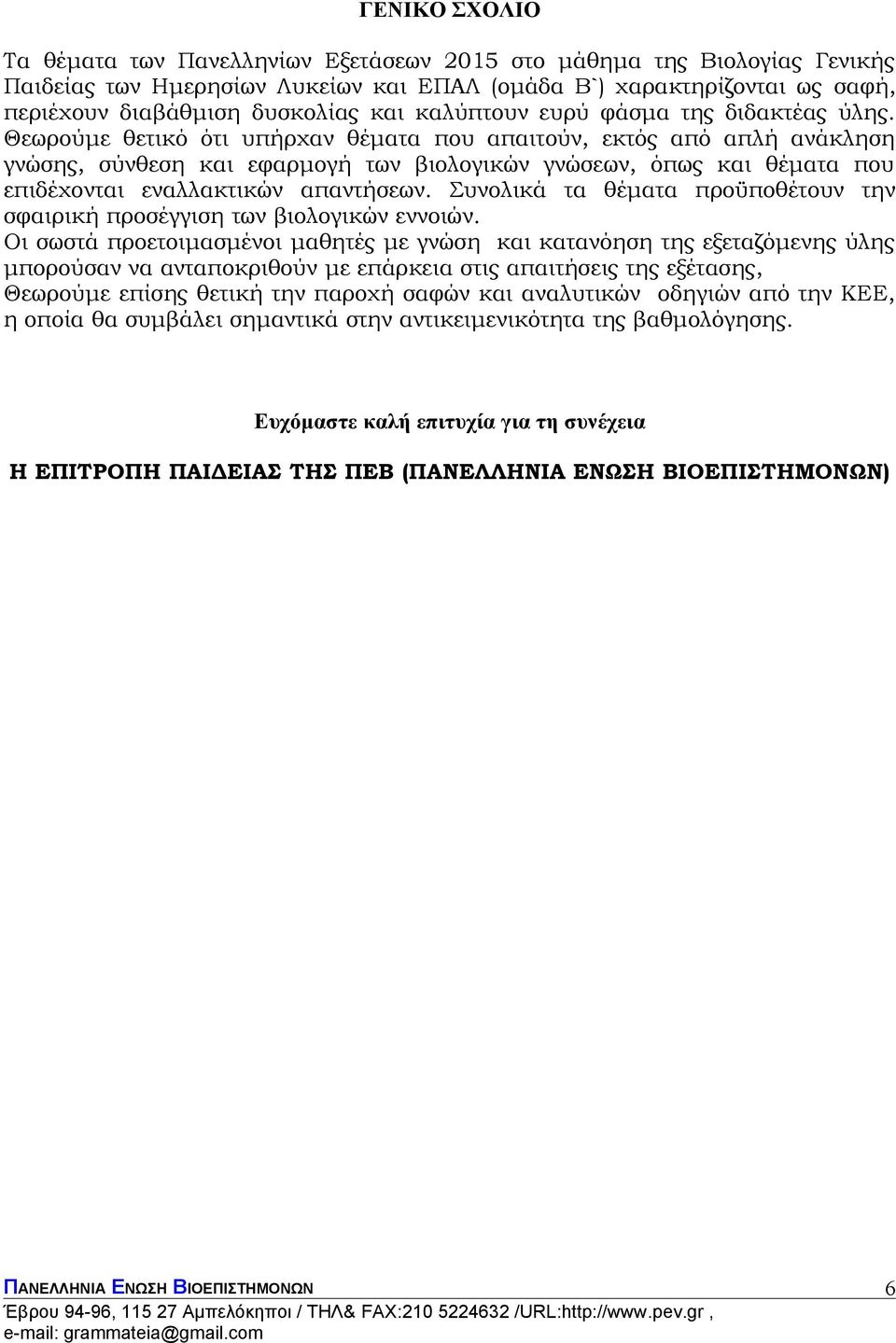 ΓΕΝΙΚΟ ΣΧΟΛΙΟ

Τα θέματα των Πανελληνίων Εξετάσεων 2015 στο μάθημα της Βιολογίας Γενικής Παιδείας των Ημερησίων Λυκείων και ΕΠΑΛ (ομάδα Β`) χαρακτηρίζονται ως σαφή, περιέχουν διαβάθμιση δυσκολίας και καλύπτουν ευρύ φάσμα της διδακτέας ύλης. Θεωρούμε θετικό ότι υπήρχαν θέματα που απαιτούν, εκτός από απλή ανάκληση γνώσης, σύνθεση και εφαρμογή των βιολογικών γνώσεων, όπως και θέματα που επιδέχονται εναλλακτικών απαντήσεων. Συνολικά τα θέματα προϋποθέτουν την σφαιρική προσέγγιση των βιολογικών εννοιών.
Οι σωστά προετοιμασμένοι μαθητές με γνώση και κατανόηση της εξεταζόμενης ύλης μπορούσαν να ανταποκριθούν με επάρκεια στις απαιτήσεις της εξέτασης,
Θεωρούμε επίσης θετική την παροχή σαφών και αναλυτικών οδηγιών από την ΚΕΕ, η οποία θα συμβάλει σημαντικά στην αντικειμενικότητα της βαθμολόγησης.

Ευχόμαστε καλή επιτυχία για τη συνέχεια

Η ΕΠΙΤΡΟΠΗ ΠΑΙΔΕΙΑΣ ΤΗΣ ΠΕΒ (ΠΑΝΕΛΛΗΝΙΑ ΕΝΩΣΗ ΒΙΟΕΠΙΣΤΗΜΟΝΩΝ)

ΠΑΝΕΛΛΗΝΙΑ ΕΝΩΣΗ ΒΙΟΕΠΙΣΤΗΜΟΝΩΝ 6
Έβρου 94-96, 115 27 Αμπελόκηποι / ΤΗΛ& FAX:210 5224632 /URL:http://www.pev.gr , e-mail: grammateia@gmail.com